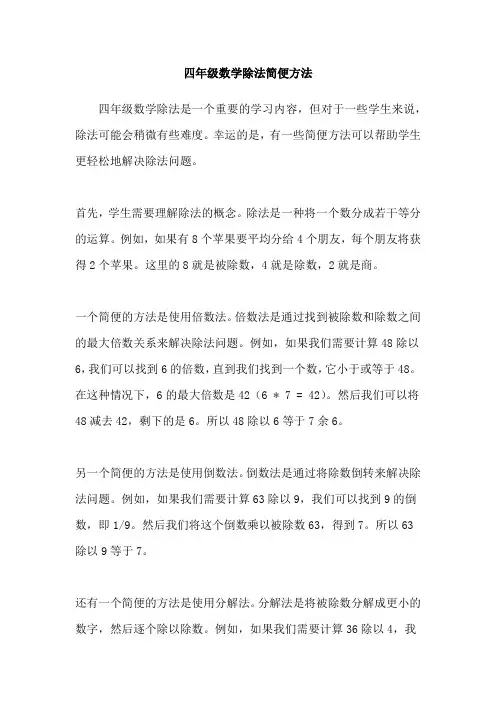 四年级数学除法简便方法

四年级数学除法是一个重要的学习内容，但对于一些学生来说，除法可能会稍微有些难度。幸运的是，有一些简便方法可以帮助学生更轻松地解决除法问题。

首先，学生需要理解除法的概念。除法是一种将一个数分成若干等分的运算。例如，如果有 8 个苹果要平均分给 4 个朋友，每个朋友将获得 2 个苹果。这里的 8 就是被除数，4 就是除数，2 就是商。

一个简便的方法是使用倍数法。倍数法是通过找到被除数和除数之间的最大倍数关系来解决除法问题。例如，如果我们需要计算 48 除以 6，我们可以找到 6 的倍数，直到我们找到一个数，它小于或等于 48。在这种情况下，6 的最大倍数是 42（6 * 7 = 42）。然后我们可以将 48 减去 42，剩下的是 6。所以 48 除以 6 等于 7 余 6。

另一个简便的方法是使用倒数法。倒数法是通过将除数倒转来解决除法问题。例如，如果我们需要计算 63 除以 9，我们可以找到 9 的倒数，即 1/9。然后我们将这个倒数乘以被除数 63，得到 7。所以 63 除以 9 等于 7。

还有一个简便的方法是使用分解法。分解法是将被除数分解成更小的数字，然后逐个除以除数。例如，如果我们需要计算 36 除以 4，我